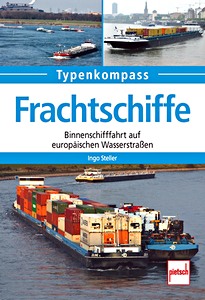 Typenkompass

Frachtschiffe

Binnenschifffahrt auf europäischen Wasserstraßen

Ingo Steller

pietsch